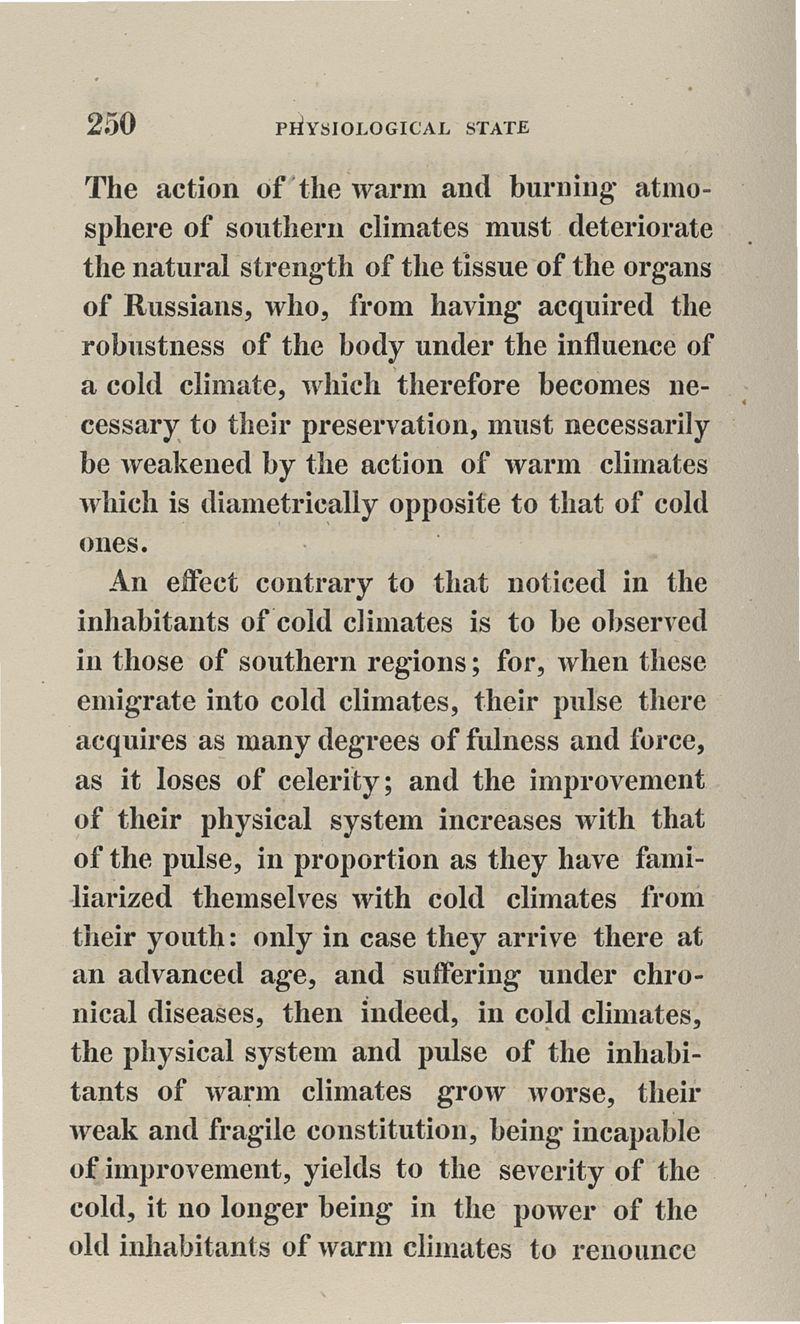 250 PHYSIOLOGICAL STATE

The action of the warm and burning atmosphere of southern climates must deteriorate the natural strength of the tissue of the organs of Russians, who, from having acquired the robustness of the body under the influence of a cold climate, which therefore becomes necessary to their preservation, must necessarily be weakened by the action of warm climates which is diametrically opposite to that of cold ones.

An effect contrary to that noticed in the inhabitants of cold climates is to be observed in those of southern regions; for, when these emigrate into cold climates, their pulse there acquires as many degrees of fulness and force, as it loses of celerity; and the improvement of their physical system increases with that of the pulse, in proportion as they have familiarized themselves with cold climates from their youth: only in case they arrive there at an advanced age, and suffering under chronical diseases, then indeed, in cold climates, the physical system and pulse of the inhabitants of warm climates grow worse, their weak and fragile constitution, being incapable of improvement, yields to the severity of the cold, it no longer being in the power of the old inhabitants of warm climates to renounce